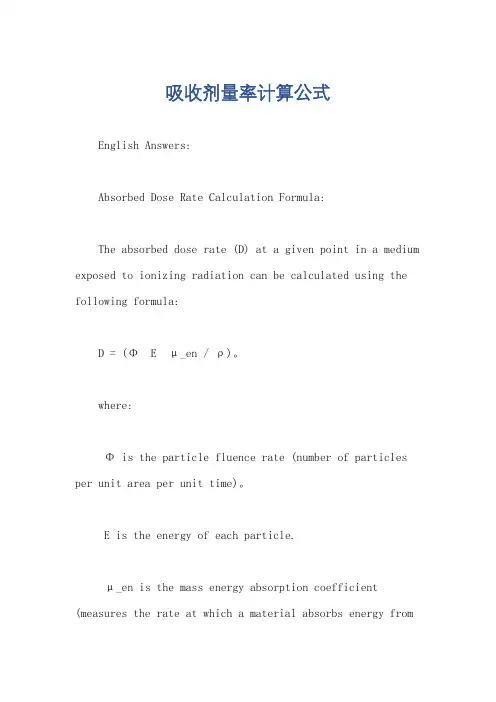 吸收剂量率计算公式

English Answers:

Absorbed Dose Rate Calculation Formula:

The absorbed dose rate (D) at a given point in a medium exposed to ionizing radiation can be calculated using the following formula:

D = (Φ E μ_en / ρ)。

where:

Φ is the particle fluence rate (number of particles per unit area per unit time)。

E is the energy of each particle.

μ_en is the mass energy absorption coefficient (measures the rate at which a material absorbs energy from